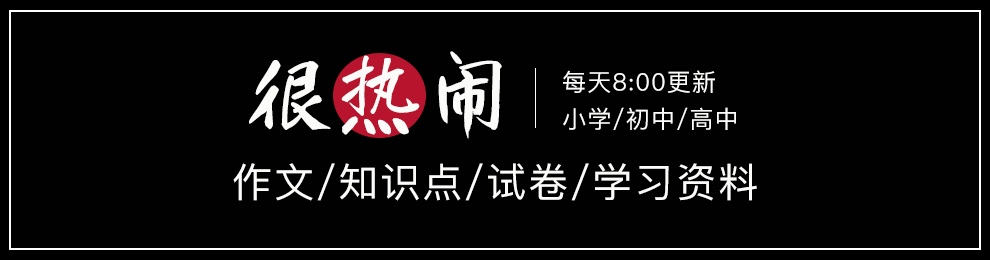 很热闹

每天8:00更新
小学/初中/高中

作文/知识点/试卷/学习资料